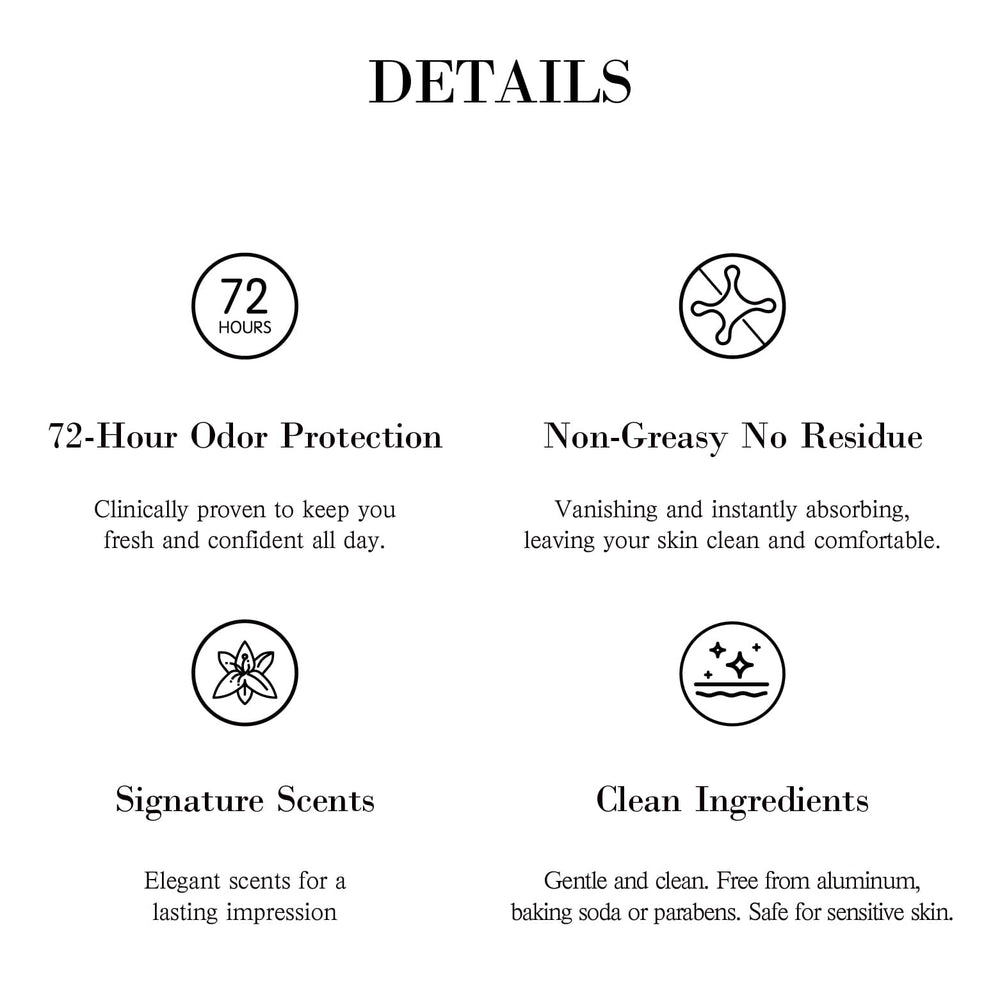 DETAILS

72
HOURS

72-Hour Odor Protection

Clinically proven to keep you fresh and confident all day.

Non-Greasy No Residue

Vanishing and instantly absorbing, leaving your skin clean and comfortable.

Signature Scents

Elegant scents for a lasting impression

Clean Ingredients

Gentle and clean. Free from aluminum, baking soda or parabens. Safe for sensitive skin.